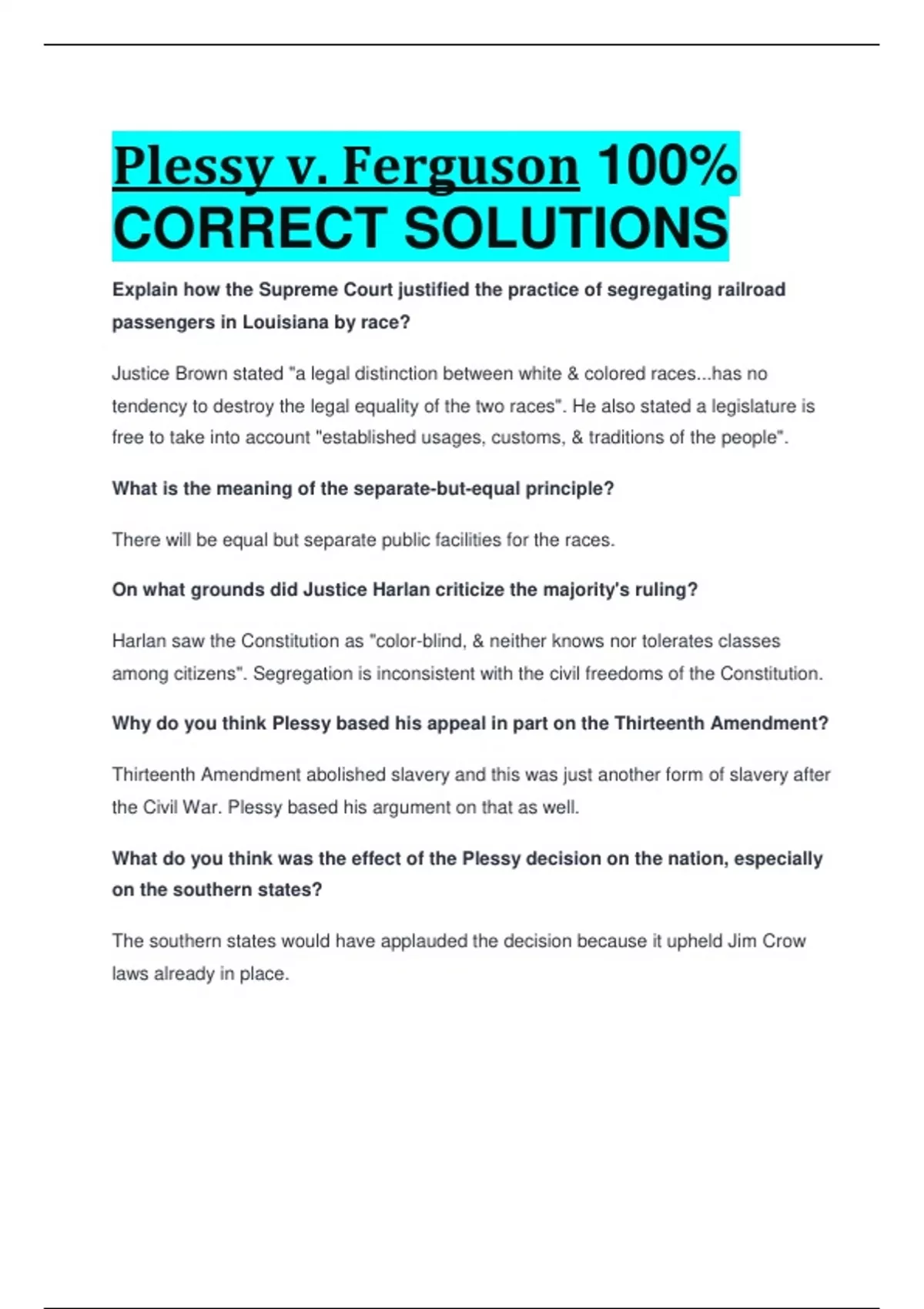 Plessy v. Ferguson 100% CORRECT SOLUTIONS

Explain how the Supreme Court justified the practice of segregating railroad passengers in Louisiana by race?

Justice Brown stated "a legal distinction between white & colored races...has no tendency to destroy the legal equality of the two races". He also stated a legislature is free to take into account "established usages, customs, & traditions of the people".

What is the meaning of the separate-but-equal principle?

There will be equal but separate public facilities for the races.

On what grounds did Justice Harlan criticize the majority's ruling?

Harlan saw the Constitution as "color-blind, & neither knows nor tolerates classes among citizens". Segregation is inconsistent with the civil freedoms of the Constitution.

Why do you think Plessy based his appeal in part on the Thirteenth Amendment?

Thirteenth Amendment abolished slavery and this was just another form of slavery after the Civil War. Plessy based his argument on that as well.

What do you think was the effect of the Plessy decision on the nation, especially on the southern states?

The southern states would have applauded the decision because it upheld Jim Crow laws already in place.